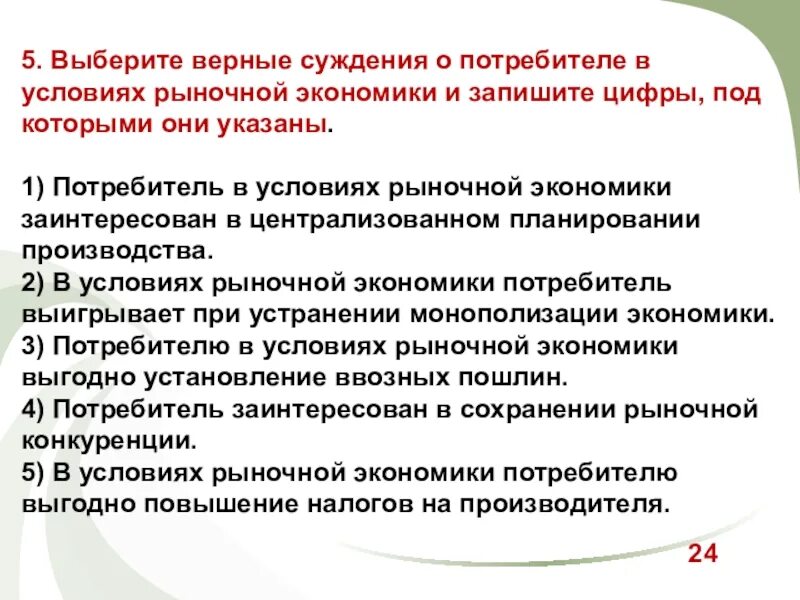 5. Выберите верные суждения о потребителе в условиях рыночной экономики и запишите цифры, под которыми они указаны.

1) Потребитель в условиях рыночной экономики заинтересован в централизованном планировании производства.
2) В условиях рыночной экономики потребитель выигрывает при устранении монополизации экономики.
3) Потребителю в условиях рыночной экономики выгодно установление ввозных пошлин.
4) Потребитель заинтересован в сохранении рыночной конкуренции.
5) В условиях рыночной экономики потребителю выгодно повышение налогов на производителя.

24